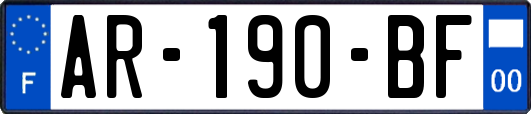 F
AR-190-BF
00